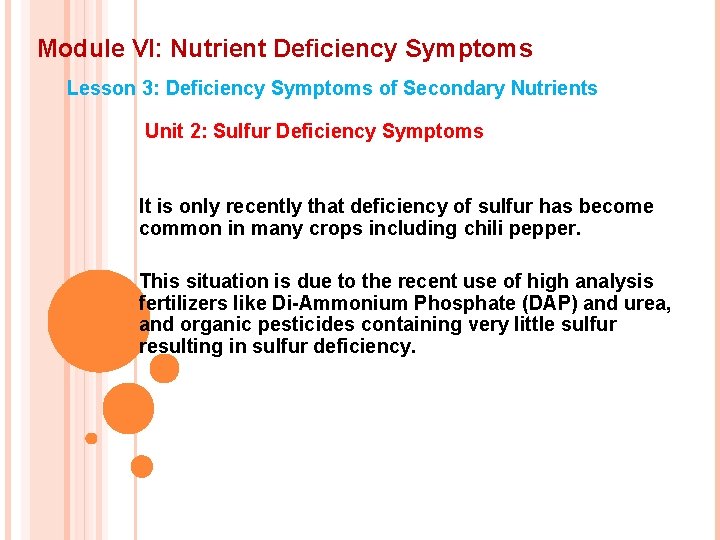 Module VI: Nutrient Deficiency Symptoms

Lesson 3: Deficiency Symptoms of Secondary Nutrients

Unit 2: Sulfur Deficiency Symptoms

It is only recently that deficiency of sulfur has become common in many crops including chili pepper.

This situation is due to the recent use of high analysis fertilizers like Di-Ammonium Phosphate (DAP) and urea, and organic pesticides containing very little sulfur resulting in sulfur deficiency.